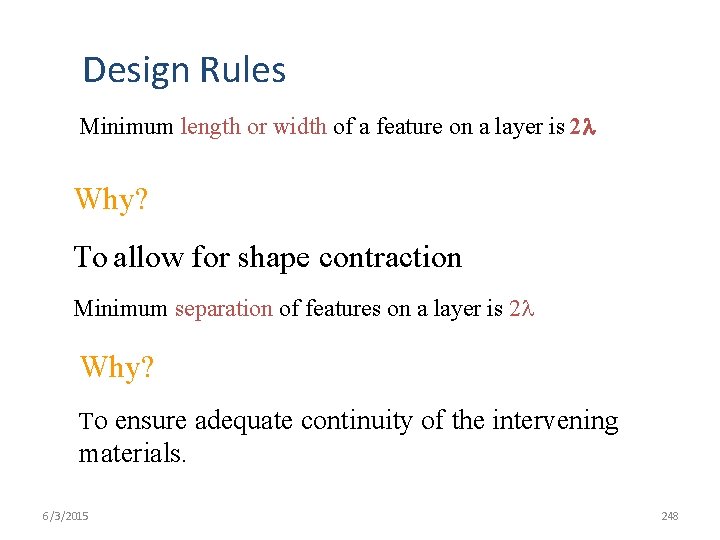 Design Rules

Minimum length or width of a feature on a layer is $2\lambda$

Why?

To allow for shape contraction

Minimum separation of features on a layer is $2\lambda$

Why?

To ensure adequate continuity of the intervening materials.

6/3/2015

248